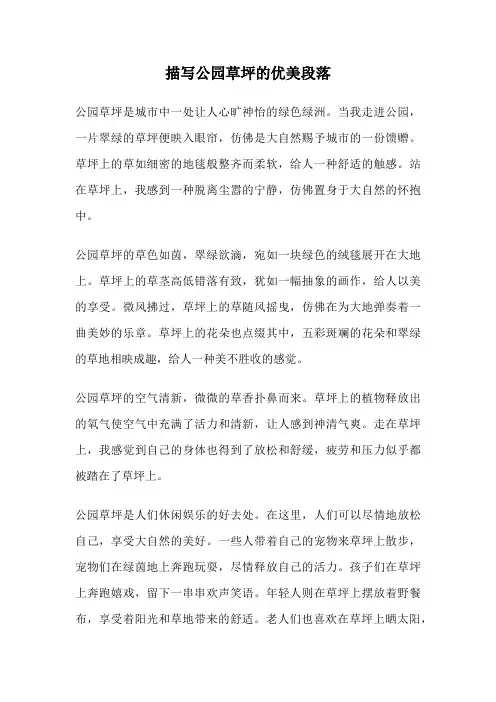 描写公园草坪的优美段落

公园草坪是城市中一处让人心旷神怡的绿色绿洲。当我走进公园，一片翠绿的草坪便映入眼帘，仿佛是大自然赐予城市的一份馈赠。草坪上的草如细密的地毯般整齐而柔软，给人一种舒适的触感。站在草坪上，我感到一种脱离尘嚣的宁静，仿佛置身于大自然的怀抱中。

公园草坪的草色如茵，翠绿欲滴，宛如一块绿色的绒毯展开在大地上。草坪上的草茎高低错落有致，犹如一幅抽象的画作，给人以美的享受。微风拂过，草坪上的草随风摇曳，仿佛在为大地弹奏着一曲美妙的乐章。草坪上的花朵也点缀其中，五彩斑斓的花朵和翠绿的草地相映成趣，给人一种美不胜收的感觉。

公园草坪的空气清新，微微的草香扑鼻而来。草坪上的植物释放出的氧气使空气中充满了活力和清新，让人感到神清气爽。走在草坪上，我感觉到自己的身体也得到了放松和舒缓，疲劳和压力似乎都被踏在了草坪上。

公园草坪是人们休闲娱乐的好去处。在这里，人们可以尽情地放松自己，享受大自然的美好。一些人带着自己的宠物来草坪上散步，宠物们在绿茵地上奔跑玩耍，尽情释放自己的活力。孩子们在草坪上奔跑嬉戏，留下一串串欢声笑语。年轻人则在草坪上摆放着野餐布，享受着阳光和草地带来的舒适。老人们也喜欢在草坪上晒太阳，